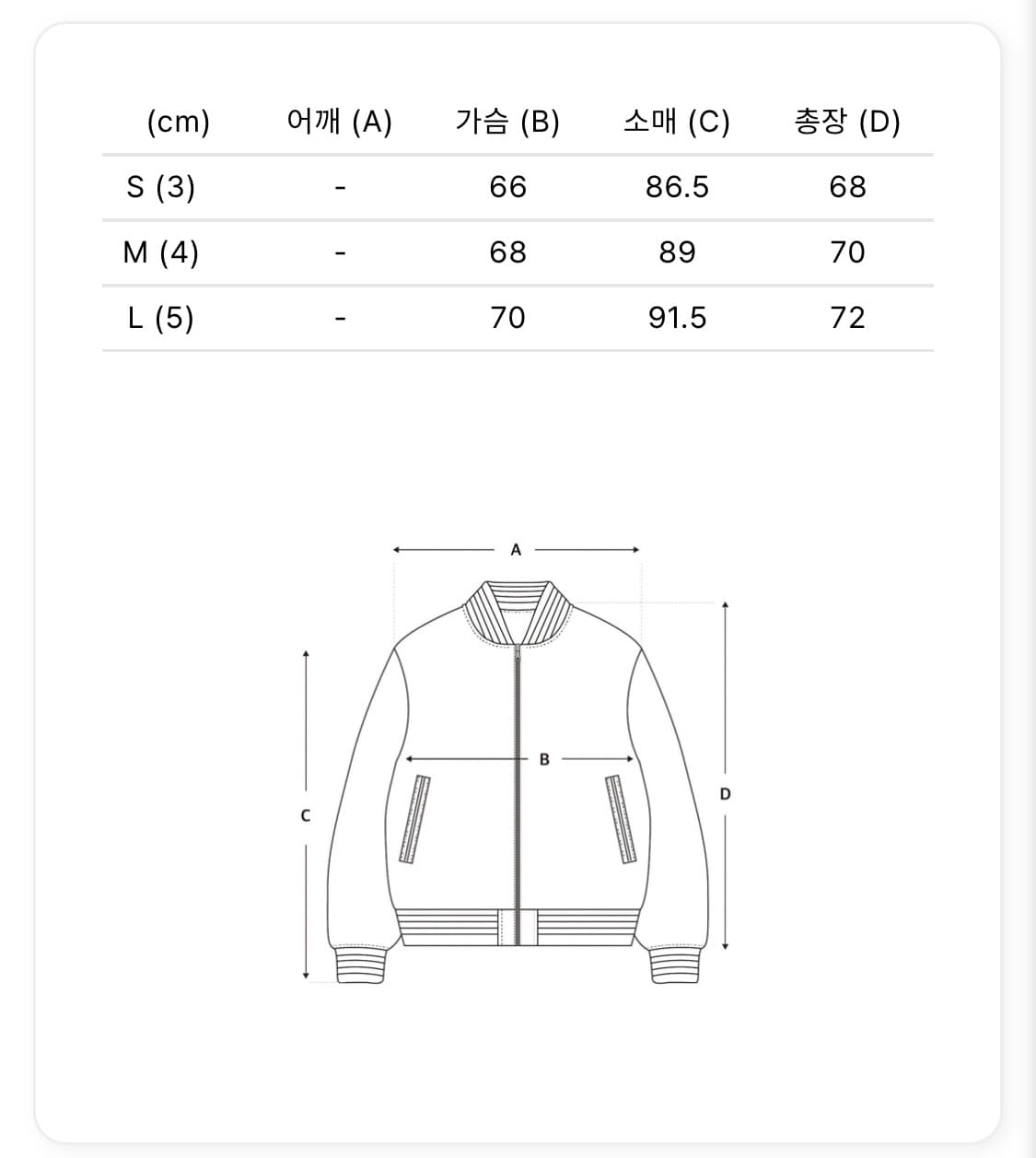 | (cm) | 어깨 (A) | 가슴 (B) | 소매 (C) | 총장 (D) |
|---|---|---|---|---|
| S (3) | - | 66 | 86.5 | 68 |
| M (4) | - | 68 | 89 | 70 |
| L (5) | - | 70 | 91.5 | 72 |

A
B
C
D